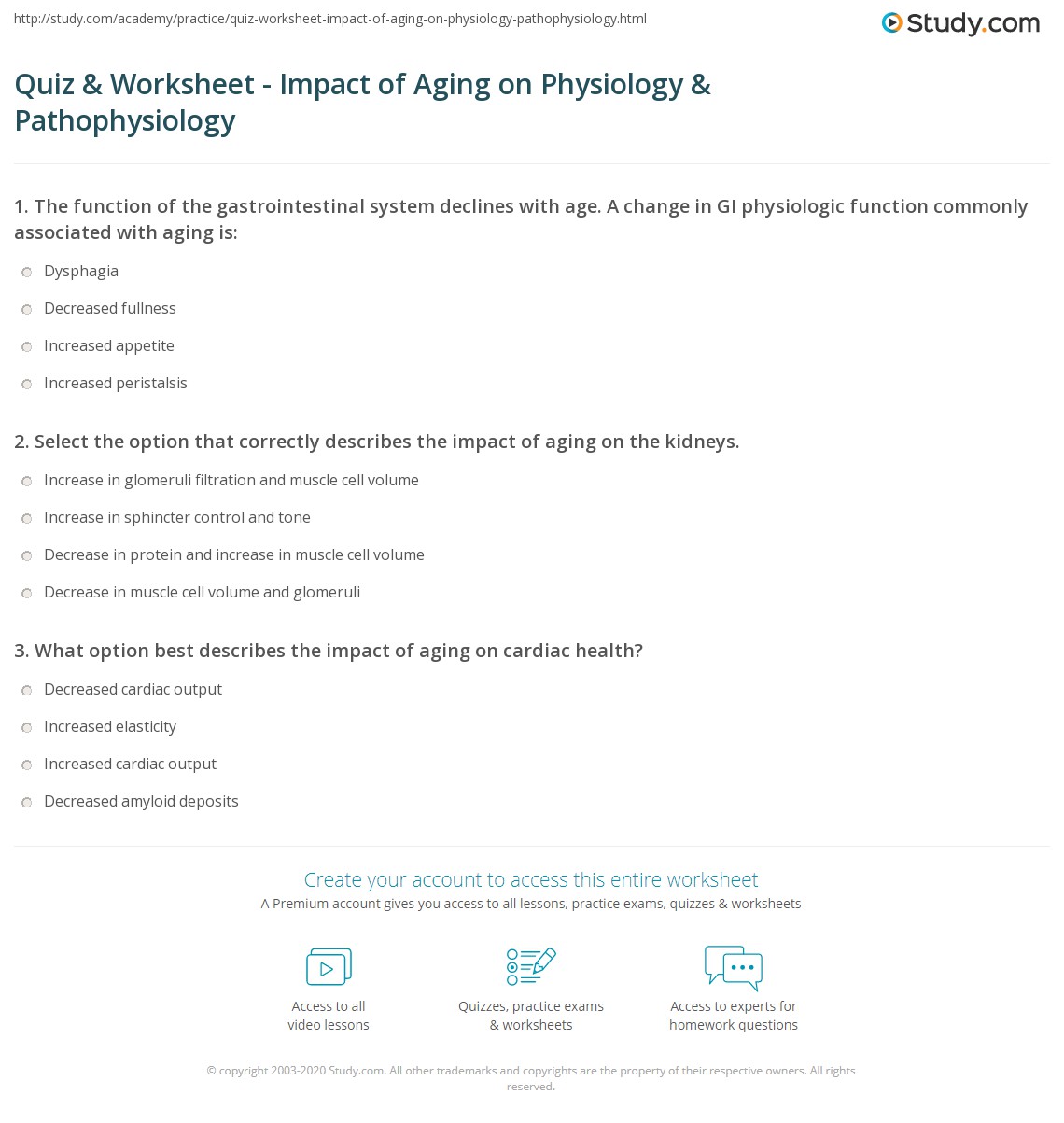 http://study.com/academy/practice/quiz-worksheet-impact-of-aging-on-physiology-pathophysiology.html

Study.com

Quiz & Worksheet - Impact of Aging on Physiology & Pathophysiology

1. The function of the gastrointestinal system declines with age. A change in GI physiologic function commonly associated with aging is:

Dysphagia

Decreased fullness

Increased appetite

Increased peristalsis

2. Select the option that correctly describes the impact of aging on the kidneys.

Increase in glomeruli filtration and muscle cell volume

Increase in sphincter control and tone

Decrease in protein and increase in muscle cell volume

Decrease in muscle cell volume and glomeruli

3. What option best describes the impact of aging on cardiac health?

Decreased cardiac output

Increased elasticity

Increased cardiac output

Decreased amyloid deposits

Create your account to access this entire worksheet

A Premium account gives you access to all lessons, practice exams, quizzes & worksheets

Access to all video lessons

Quizzes, practice exams & worksheets

Access to experts for homework questions

© copyright 2003-2020 Study.com. All other trademarks and copyrights are the property of their respective owners. All rights reserved.